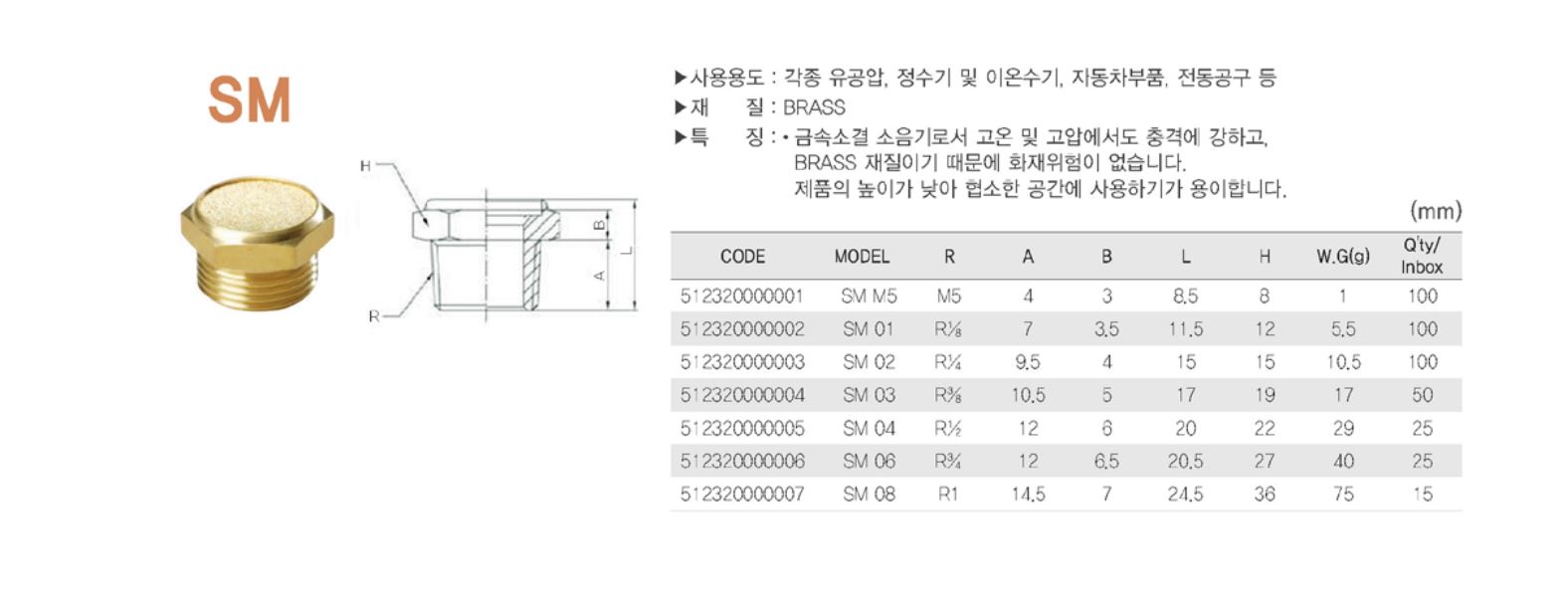 SM

H
B
L
A
R

▶사용용도 : 각종 유공압, 정수기 및 이온수기, 자동차부품, 전동공구 등
▶재 질 : BRASS
▶특 징 : • 금속소결 소음기로서 고온 및 고압에서도 충격에 강하고, BRASS 재질이기 때문에 화재위험이 없습니다. 제품의 높이가 낮아 협소한 공간에 사용하기가 용이합니다.

(mm)

| CODE | MODEL | R | A | B | L | H | W.G(g) | Q'ty/ Inbox |
|---|---|---|---|---|---|---|---|---|
| 512320000001 | SM M5 | M5 | 4 | 3 | 8.5 | 8 | 1 | 100 |
| 512320000002 | SM 01 | R⅛ | 7 | 3.5 | 11.5 | 12 | 5.5 | 100 |
| 512320000003 | SM 02 | R¼ | 9.5 | 4 | 15 | 15 | 10.5 | 100 |
| 512320000004 | SM 03 | R⅜ | 10.5 | 5 | 17 | 19 | 17 | 50 |
| 512320000005 | SM 04 | R½ | 12 | 6 | 20 | 22 | 29 | 25 |
| 512320000006 | SM 06 | R¾ | 12 | 6.5 | 20.5 | 27 | 40 | 25 |
| 512320000007 | SM 08 | R1 | 14.5 | 7 | 24.5 | 36 | 75 | 15 |